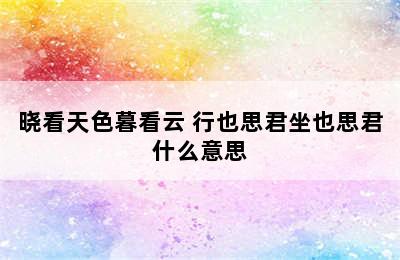 晓看天色暮看云 行也思君坐也思君什么意思